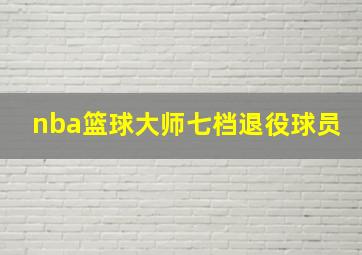 nba篮球大师七档退役球员